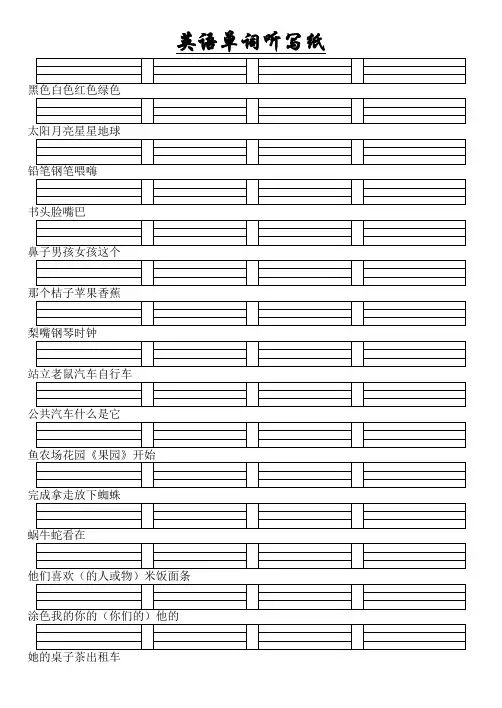 英语单词听写纸

黑色白色红色绿色

太阳月亮星星地球

铅笔钢笔喂嗨

书头脸嘴巴

鼻子男孩女孩这个

那个桔子苹果香蕉

梨嘴钢琴时钟

站立老鼠汽车自行车

公共汽车什么是它

鱼农场花园《果园》开始

完成拿走放下蜘蛛

蜗牛蛇看在

他们喜欢（的人或物）米饭面条

涂色我的你的（你们的）他的

她的桌子茶出租车